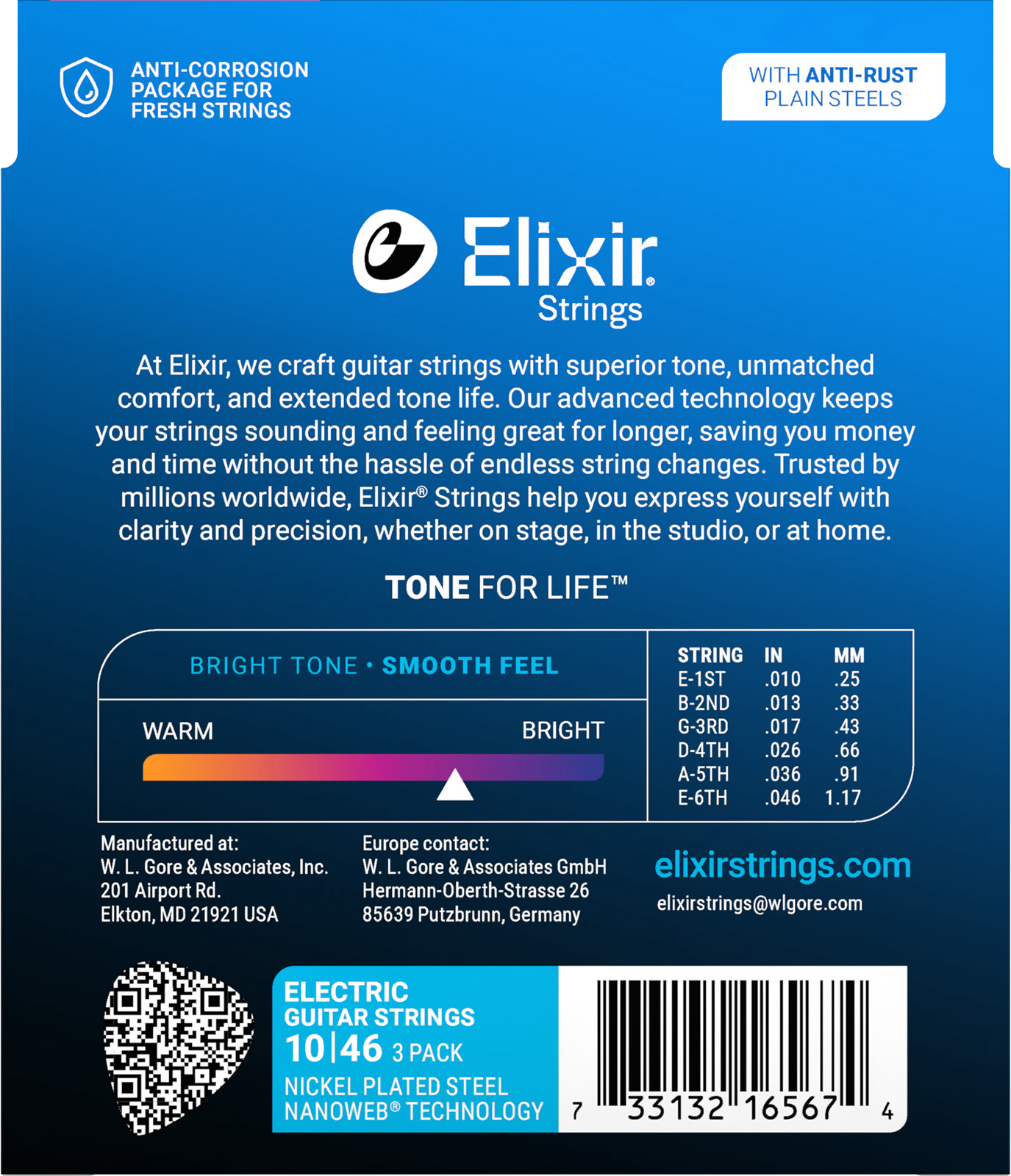 ANTI-CORROSION
PACKAGE FOR
FRESH STRINGS

WITH ANTI-RUST
PLAIN STEELS

Elixir®
Strings

At Elixir, we craft guitar strings with superior tone, unmatched comfort, and extended tone life. Our advanced technology keeps your strings sounding and feeling great for longer, saving you money and time without the hassle of endless string changes. Trusted by millions worldwide, Elixir® Strings help you express yourself with clarity and precision, whether on stage, in the studio, or at home.

TONE FOR LIFE™

BRIGHT TONE • SMOOTH FEEL

WARM
BRIGHT

| STRING | IN | MM |
|---|---|---|
| E-1ST | .010 | .25 |
| B-2ND | .013 | .33 |
| G-3RD | .017 | .43 |
| D-4TH | .026 | .66 |
| A-5TH | .036 | .91 |
| E-6TH | .046 | 1.17 |

Manufactured at:
W. L. Gore & Associates, Inc.
201 Airport Rd.
Elkton, MD 21921 USA

Europe contact:
W. L. Gore & Associates GmbH
Hermann-Oberth-Strasse 26
85639 Putzbrunn, Germany

elixirstrings.com
elixirstrings@wlgore.com

ELECTRIC
GUITAR STRINGS
10|46 3 PACK
NICKEL PLATED STEEL
NANOWEB® TECHNOLOGY

7 33132 16567 4